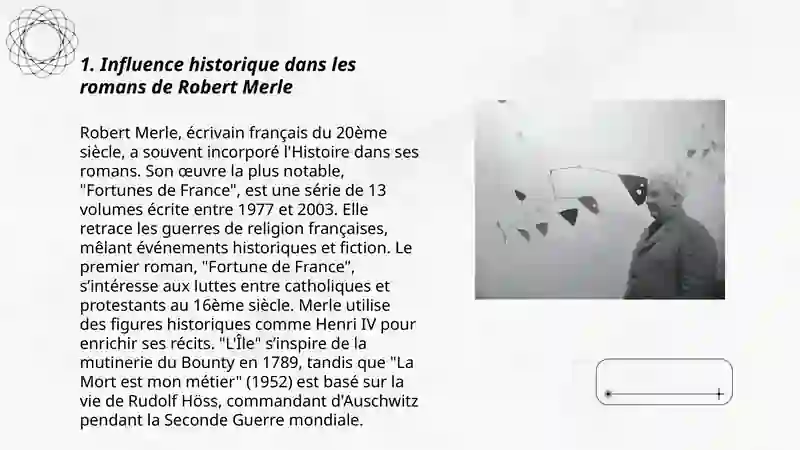 1. Influence historique dans les romans de Robert Merle

Robert Merle, écrivain français du 20ème siècle, a souvent incorporé l'Histoire dans ses romans. Son œuvre la plus notable, "Fortunes de France", est une série de 13 volumes écrite entre 1977 et 2003. Elle retrace les guerres de religion françaises, mêlant événements historiques et fiction. Le premier roman, "Fortune de France", s'intéresse aux luttes entre catholiques et protestants au 16ème siècle. Merle utilise des figures historiques comme Henri IV pour enrichir ses récits. "L'Île" s'inspire de la mutinerie du Bounty en 1789, tandis que "La Mort est mon métier" (1952) est basé sur la vie de Rudolf Höss, commandant d'Auschwitz pendant la Seconde Guerre mondiale.